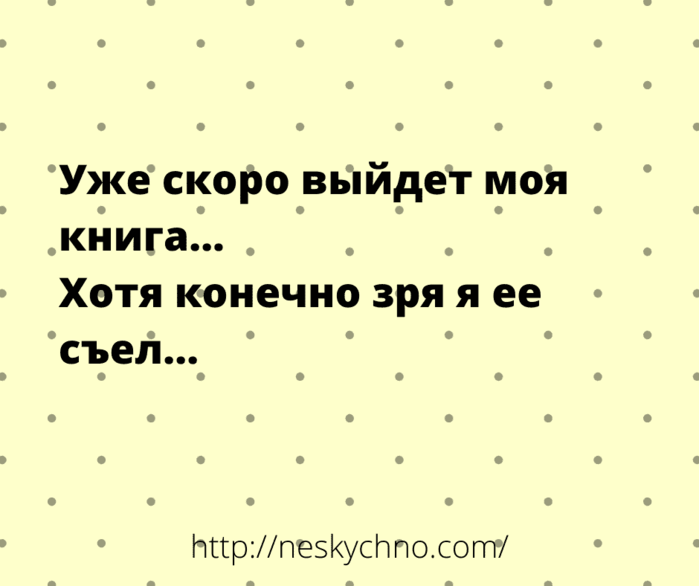 Уже скоро выйдет моя книга...
Хотя конечно зря я ее съел...

http://neskychno.com/